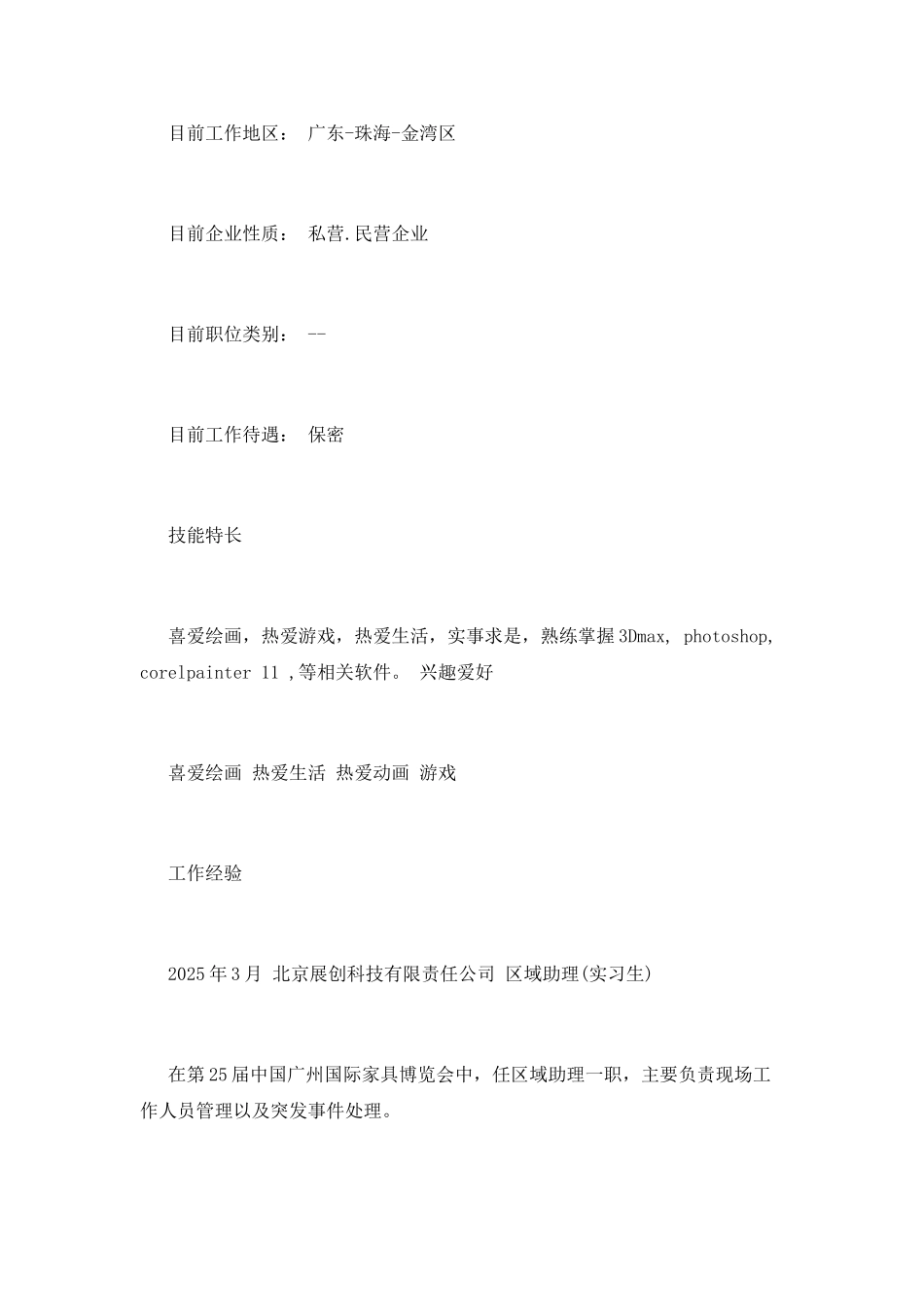 目前工作地区： 广东-珠海-金湾区

目前企业性质： 私营.民营企业

目前职位类别： --

目前工作待遇： 保密

技能特长

喜爱绘画，热爱游戏，热爱生活，实事求是，熟练掌握3Dmax, photoshop, corelpainter 11 ,等相关软件。 兴趣爱好

喜爱绘画 热爱生活 热爱动画 游戏

工作经验

2025年3月 北京展创科技有限责任公司 区域助理(实习生)

在第25届中国广州国际家具博览会中，任区域助理一职，主要负责现场工作人员管理以及突发事件处理。